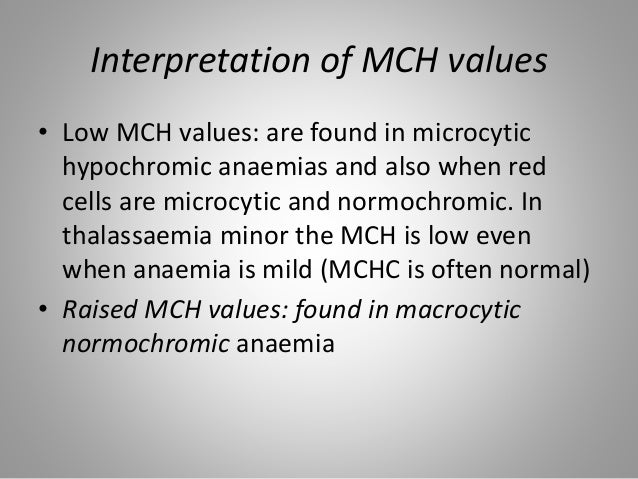 Interpretation of MCH values

• Low MCH values: are found in microcytic hypochromic anaemias and also when red cells are microcytic and normochromic. In thalassaemia minor the MCH is low even when anaemia is mild (MCHC is often normal)

• Raised MCH values: found in macrocytic normochromic anaemia